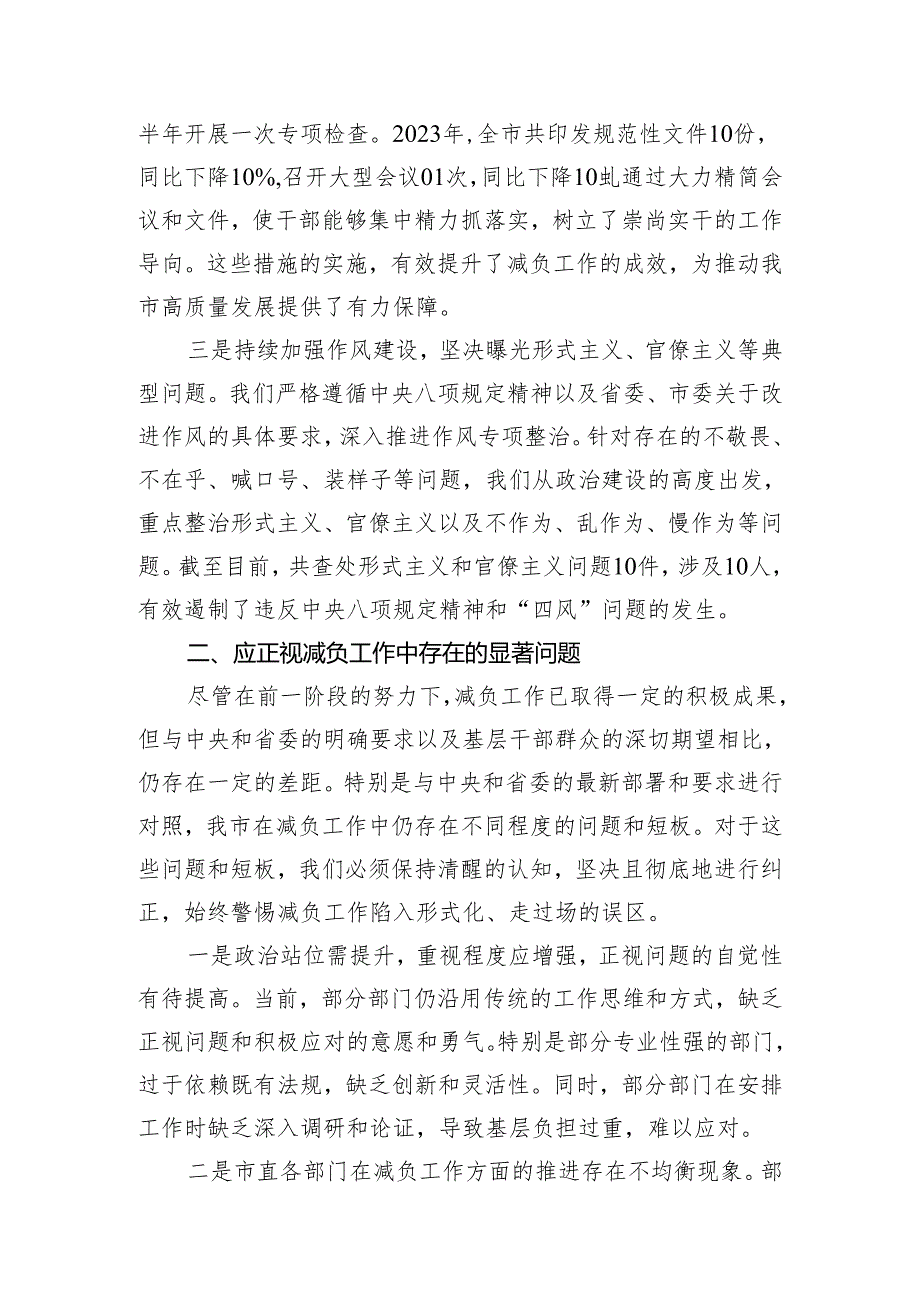 半年开展一次专项检查。2023年，全市共印发规范性文件10份，同比下降10%，召开大型会议01次，同比下降10虬通过大力精简会议和文件，使干部能够集中精力抓落实，树立了崇尚实干的工作导向。这些措施的实施，有效提升了减负工作的成效，为推动我市高质量发展提供了有力保障。

三是持续加强作风建设，坚决曝光形式主义、官僚主义等典型问题。我们严格遵循中央八项规定精神以及省委、市委关于改进作风的具体要求，深入推进作风专项整治。针对存在的不敬畏、不在乎、喊口号、装样子等问题，我们从政治建设的高度出发，重点整治形式主义、官僚主义以及不作为、乱作为、慢作为等问题。截至目前，共查处形式主义和官僚主义问题10件，涉及10人，有效遏制了违反中央八项规定精神和“四风”问题的发生。

二、应正视减负工作中存在的显著问题

尽管在前一阶段的努力下，减负工作已取得一定的积极成果，但与中央和省委的明确要求以及基层干部群众的深切期望相比，仍存在一定的差距。特别是与中央和省委的最新部署和要求进行对照，我市在减负工作中仍存在不同程度的问题和短板。对于这些问题和短板，我们必须保持清醒的认知，坚决且彻底地进行纠正，始终警惕减负工作陷入形式化、走过场的误区。

一是政治站位需提升，重视程度应增强，正视问题的自觉性有待提高。当前，部分部门仍沿用传统的工作思维和方式，缺乏正视问题和积极应对的意愿和勇气。特别是部分专业性强的部门，过于依赖既有法规，缺乏创新和灵活性。同时，部分部门在安排工作时缺乏深入调研和论证，导致基层负担过重，难以应对。

二是市直各部门在减负工作方面的推进存在不均衡现象。部